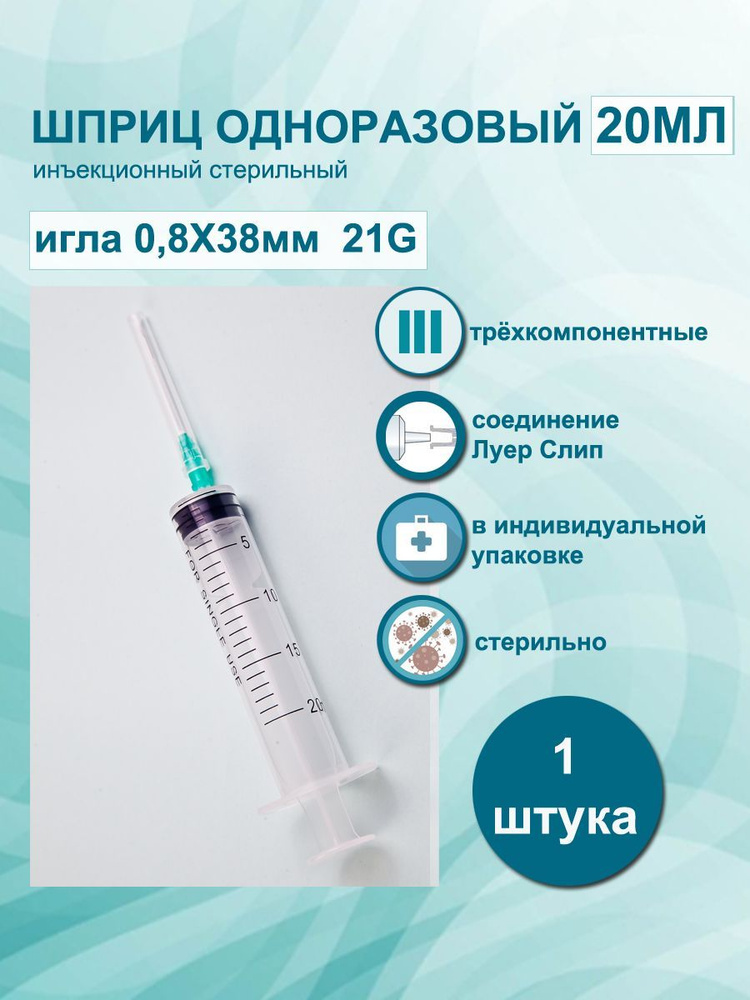 ШПРИЦ ОДНОРАЗОВЫЙ 20МЛ
инъекционный стерильный

игла 0,8Х38мм 21G

5
10
15
20
FOR SINGLE USE

трёхкомпонентные

соединение Луер Слип

в индивидуальной упаковке

стерильно

1 штука